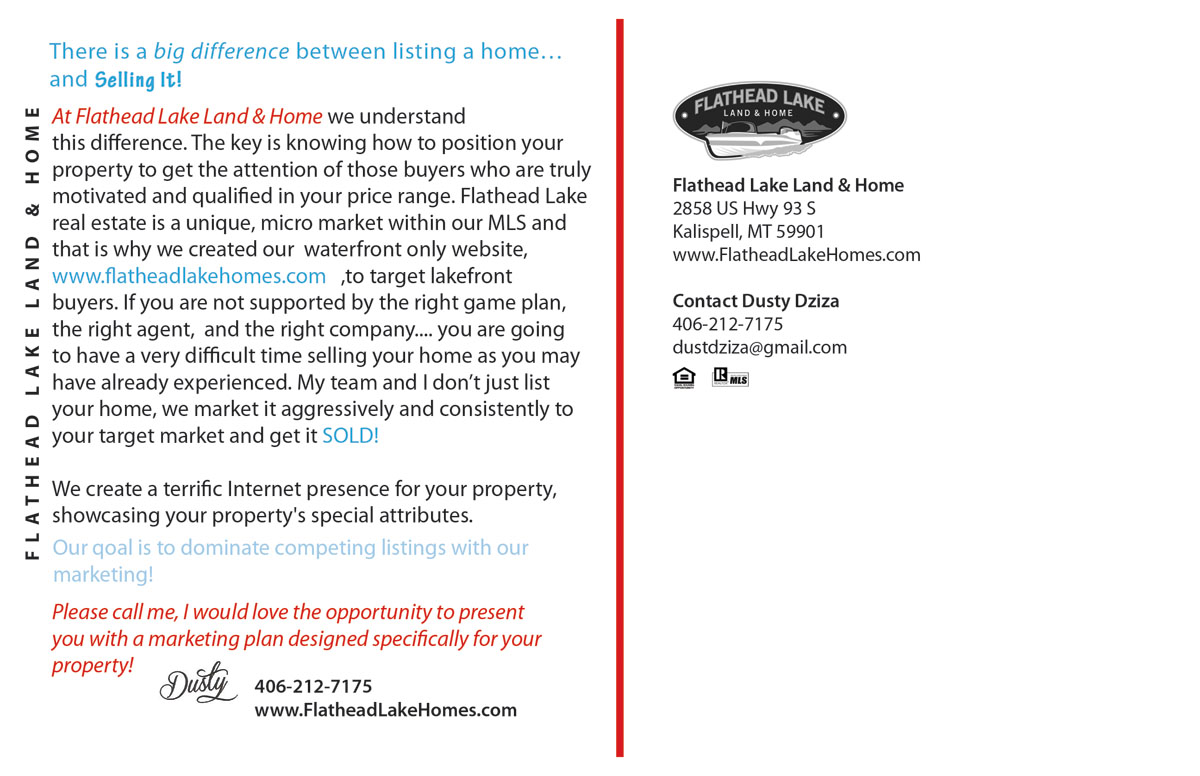 There is a big difference between listing a home… and Selling It!

FLATHEAD LAKE LAND & HOME

At Flathead Lake Land & Home we understand this difference. The key is knowing how to position your property to get the attention of those buyers who are truly motivated and qualified in your price range. Flathead Lake real estate is a unique, micro market within our MLS and that is why we created our waterfront only website, www.flatheadlakehomes.com ,to target lakefront buyers. If you are not supported by the right game plan, the right agent, and the right company.... you are going to have a very difficult time selling your home as you may have already experienced. My team and I don't just list your home, we market it aggressively and consistently to your target market and get it SOLD!

We create a terrific Internet presence for your property, showcasing your property's special attributes.

Our qoal is to dominate competing listings with our marketing!

Please call me, I would love the opportunity to present you with a marketing plan designed specifically for your property!

Dusty

406-212-7175
www.FlatheadLakeHomes.com

FLATHEAD LAKE
LAND & HOME

Flathead Lake Land & Home
2858 US Hwy 93 S
Kalispell, MT 59901
www.FlatheadLakeHomes.com

Contact Dusty Dziza
406-212-7175
dustdziza@gmail.com

MLS